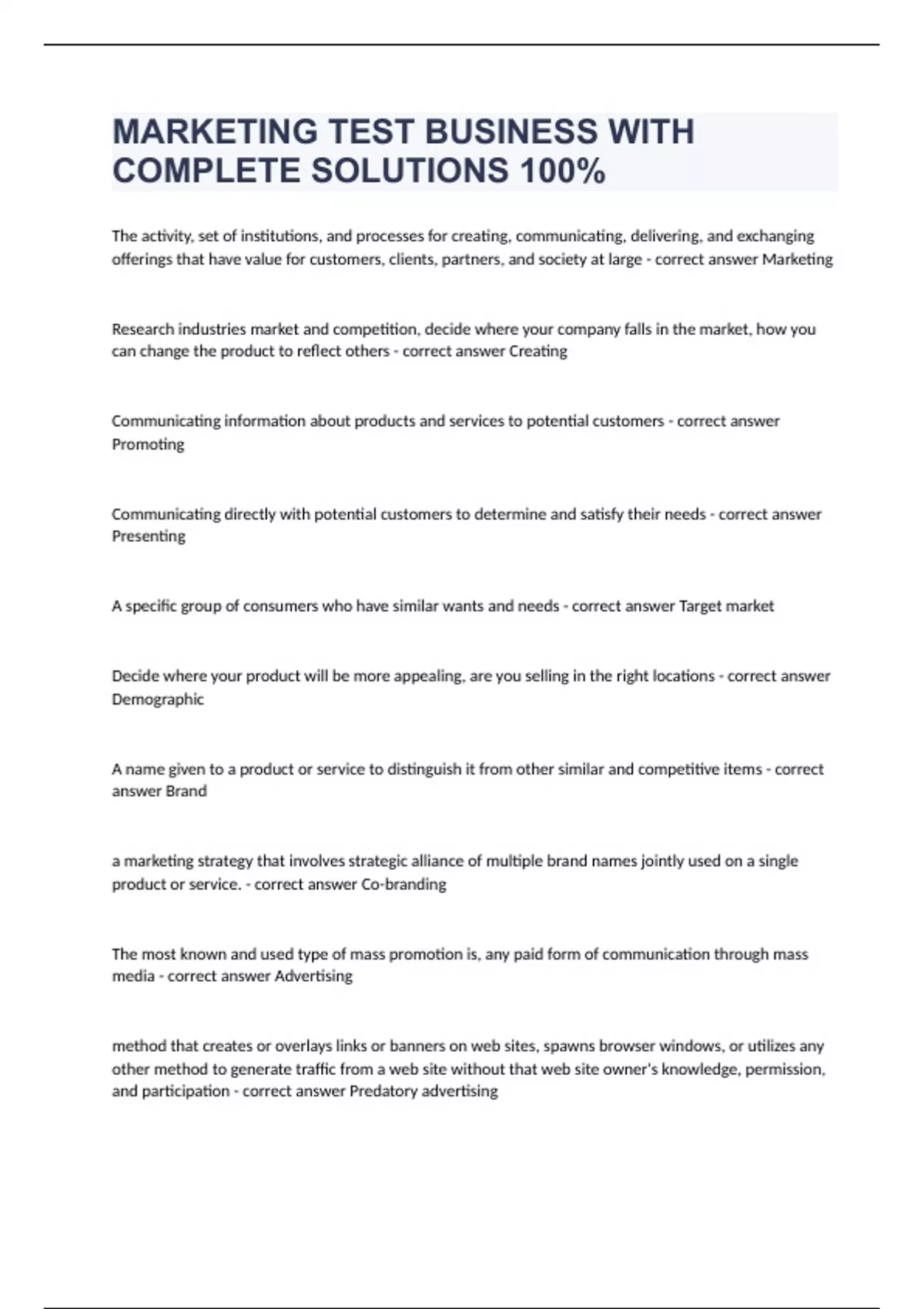 MARKETING TEST BUSINESS WITH COMPLETE SOLUTIONS 100%

The activity, set of institutions, and processes for creating, communicating, delivering, and exchanging offerings that have value for customers, clients, partners, and society at large - correct answer Marketing

Research industries market and competition, decide where your company falls in the market, how you can change the product to reflect others - correct answer Creating

Communicating information about products and services to potential customers - correct answer Promoting

Communicating directly with potential customers to determine and satisfy their needs - correct answer Presenting

A specific group of consumers who have similar wants and needs - correct answer Target market

Decide where your product will be more appealing, are you selling in the right locations - correct answer Demographic

A name given to a product or service to distinguish it from other similar and competitive items - correct answer Brand

a marketing strategy that involves strategic alliance of multiple brand names jointly used on a single product or service. - correct answer Co-branding

The most known and used type of mass promotion is, any paid form of communication through mass media - correct answer Advertising

method that creates or overlays links or banners on web sites, spawns browser windows, or utilizes any other method to generate traffic from a web site without that web site owner's knowledge, permission, and participation - correct answer Predatory advertising